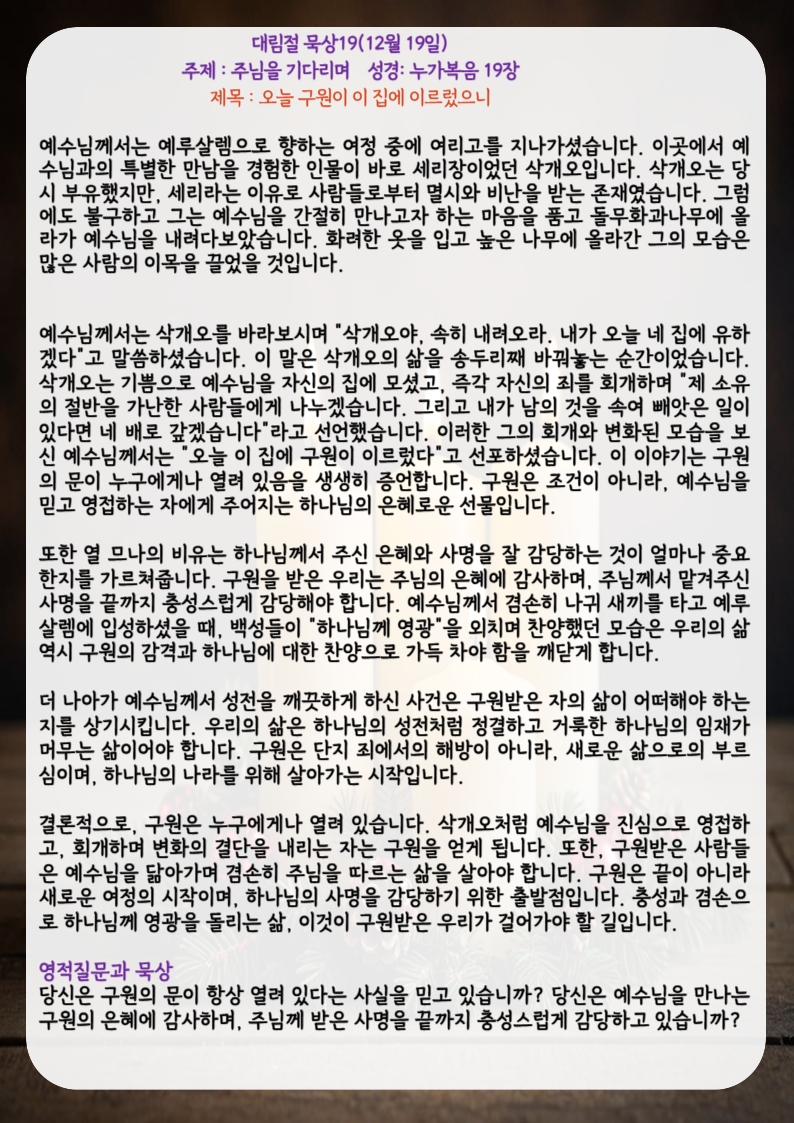 대림절 묵상19(12월 19일)
주제 : 주님을 기다리며 성경: 누가복음 19장
제목 : 오늘 구원이 이 집에 이르렀으니

예수님께서는 예루살렘으로 향하는 여정 중에 여리고를 지나가셨습니다. 이곳에서 예수님과의 특별한 만남을 경험한 인물이 바로 세리장이었던 삭개오입니다. 삭개오는 당시 부유했지만, 세리라는 이유로 사람들로부터 멸시와 비난을 받는 존재였습니다. 그럼에도 불구하고 그는 예수님을 간절히 만나고자 하는 마음을 품고 돌무화과나무에 올라가 예수님을 내려다보았습니다. 화려한 옷을 입고 높은 나무에 올라간 그의 모습은 많은 사람의 이목을 끌었을 것입니다.

예수님께서는 삭개오를 바라보시며 "삭개오야, 속히 내려오라. 내가 오늘 네 집에 유하겠다"고 말씀하셨습니다. 이 말은 삭개오의 삶을 송두리째 바꿔놓는 순간이었습니다. 삭개오는 기쁨으로 예수님을 자신의 집에 모셨고, 즉각 자신의 죄를 회개하며 "제 소유의 절반을 가난한 사람들에게 나누겠습니다. 그리고 내가 남의 것을 속여 빼앗은 일이 있다면 네 배로 갚겠습니다"라고 선언했습니다. 이러한 그의 회개와 변화된 모습을 보신 예수님께서는 "오늘 이 집에 구원이 이르렀다"고 선포하셨습니다. 이 이야기는 구원의 문이 누구에게나 열려 있음을 생생히 증언합니다. 구원은 조건이 아니라, 예수님을 믿고 영접하는 자에게 주어지는 하나님의 은혜로운 선물입니다.

또한 열 므나의 비유는 하나님께서 주신 은혜와 사명을 잘 감당하는 것이 얼마나 중요한지를 가르쳐줍니다. 구원을 받은 우리는 주님의 은혜에 감사하며, 주님께서 맡겨주신 사명을 끝까지 충성스럽게 감당해야 합니다. 예수님께서 겸손히 나귀 새끼를 타고 예루살렘에 입성하셨을 때, 백성들이 "하나님께 영광"을 외치며 찬양했던 모습은 우리의 삶 역시 구원의 감격과 하나님에 대한 찬양으로 가득 차야 함을 깨닫게 합니다.

더 나아가 예수님께서 성전을 깨끗하게 하신 사건은 구원받은 자의 삶이 어떠해야 하는지를 상기시킵니다. 우리의 삶은 하나님의 성전처럼 정결하고 거룩한 하나님의 임재가 머무는 삶이어야 합니다. 구원은 단지 죄에서의 해방이 아니라, 새로운 삶으로의 부르심이며, 하나님의 나라를 위해 살아가는 시작입니다.

결론적으로, 구원은 누구에게나 열려 있습니다. 삭개오처럼 예수님을 진심으로 영접하고, 회개하며 변화의 결단을 내리는 자는 구원을 얻게 됩니다. 또한, 구원받은 사람들은 예수님을 닮아가며 겸손히 주님을 따르는 삶을 살아야 합니다. 구원은 끝이 아니라 새로운 여정의 시작이며, 하나님의 사명을 감당하기 위한 출발점입니다. 충성과 겸손으로 하나님께 영광을 돌리는 삶, 이것이 구원받은 우리가 걸어가야 할 길입니다.

영적질문과 묵상
당신은 구원의 문이 항상 열려 있다는 사실을 믿고 있습니까? 당신은 예수님을 만나는 구원의 은혜에 감사하며, 주님께 받은 사명을 끝까지 충성스럽게 감당하고 있습니까?